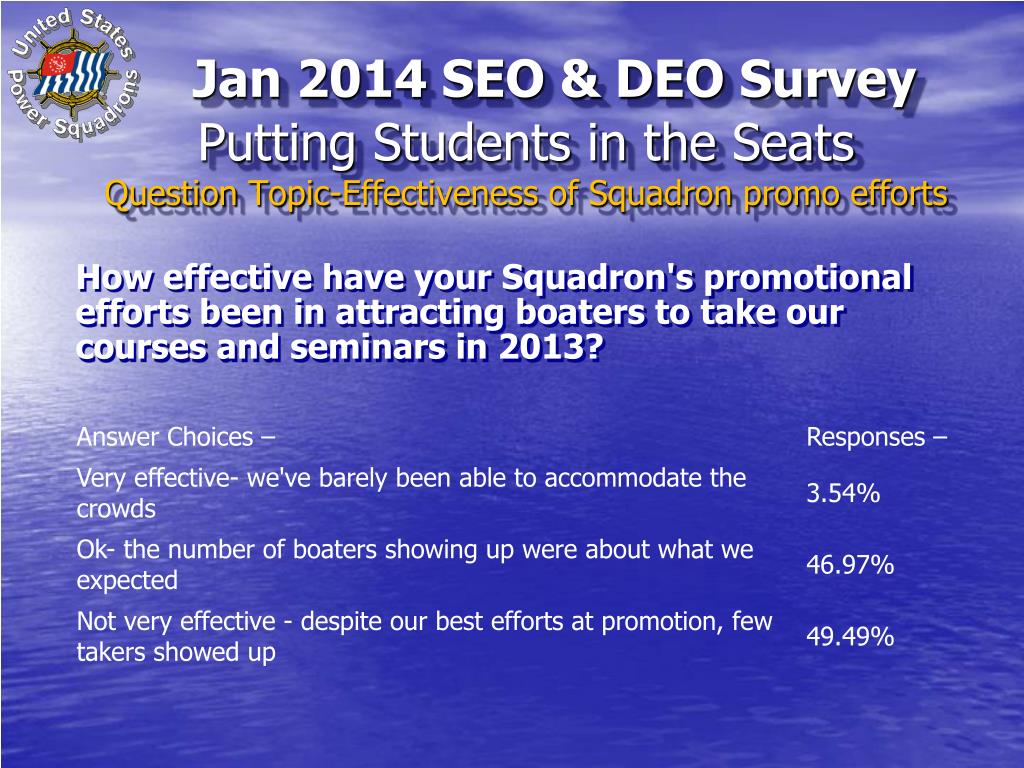 United States Power Squadrons

Jan 2014 SEO & DEO Survey
Putting Students in the Seats
Question Topic-Effectiveness of Squadron promo efforts

How effective have your Squadron's promotional efforts been in attracting boaters to take our courses and seminars in 2013?

| Answer Choices – | Responses – |
|---|---|
| Very effective- we've barely been able to accommodate the crowds | 3.54% |
| Ok- the number of boaters showing up were about what we expected | 46.97% |
| Not very effective - despite our best efforts at promotion, few takers showed up | 49.49% |